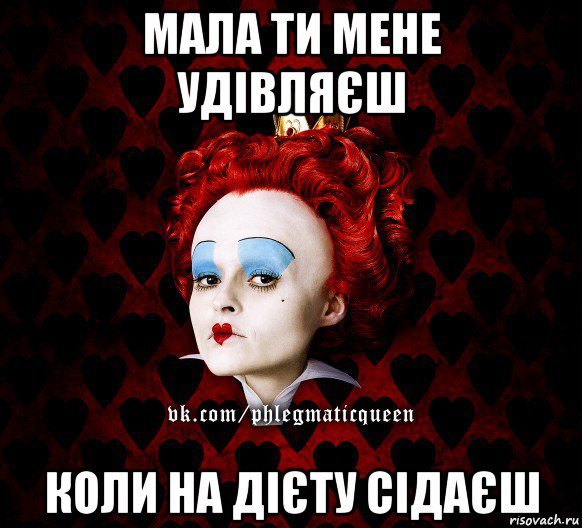 МАЛА ТИ МЕНЕ УДІВЛЯЄШ

vk.com/phlegmaticqueen

КОЛИ НА ДІЄТУ СІДАЄШ

risovach.ru